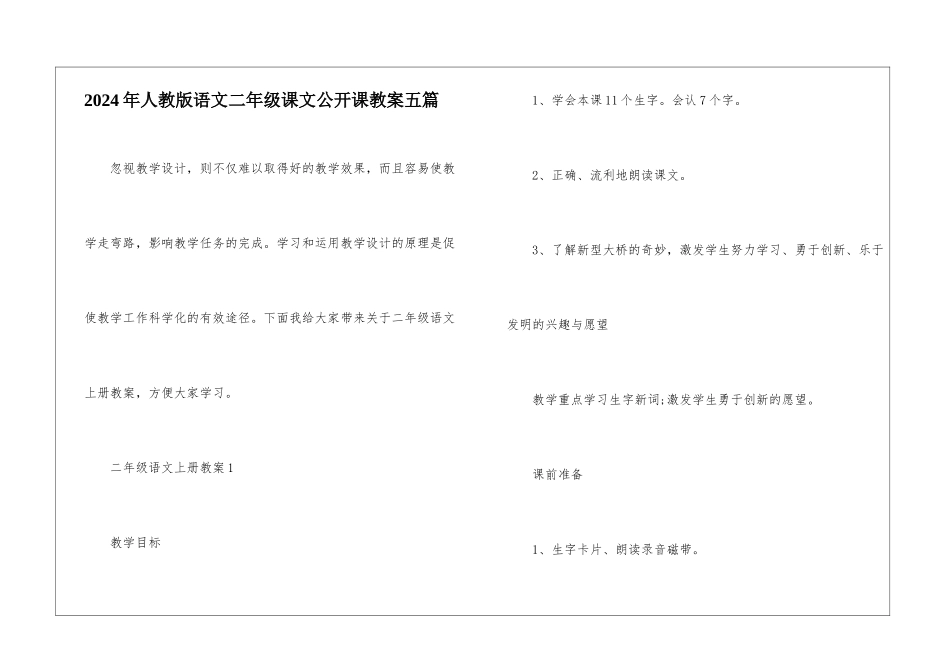 2024年人教版语文二年级课文公开课教案五篇

忽视教学设计，则不仅难以取得好的教学效果，而且容易使教学走弯路，影响教学任务的完成。学习和运用教学设计的原理是促使教学工作科学化的有效途径。下面我给大家带来关于二年级语文上册教案，方便大家学习。

二年级语文上册教案1

教学目标

1、学会本课11个生字。会认7个字。

2、正确、流利地朗读课文。

3、了解新型大桥的奇妙，激发学生努力学习、勇于创新、乐于发明的兴趣与愿望

教学重点学习生字新词;激发学生勇于创新的愿望。

课前准备

1、生字卡片、朗读录音磁带。